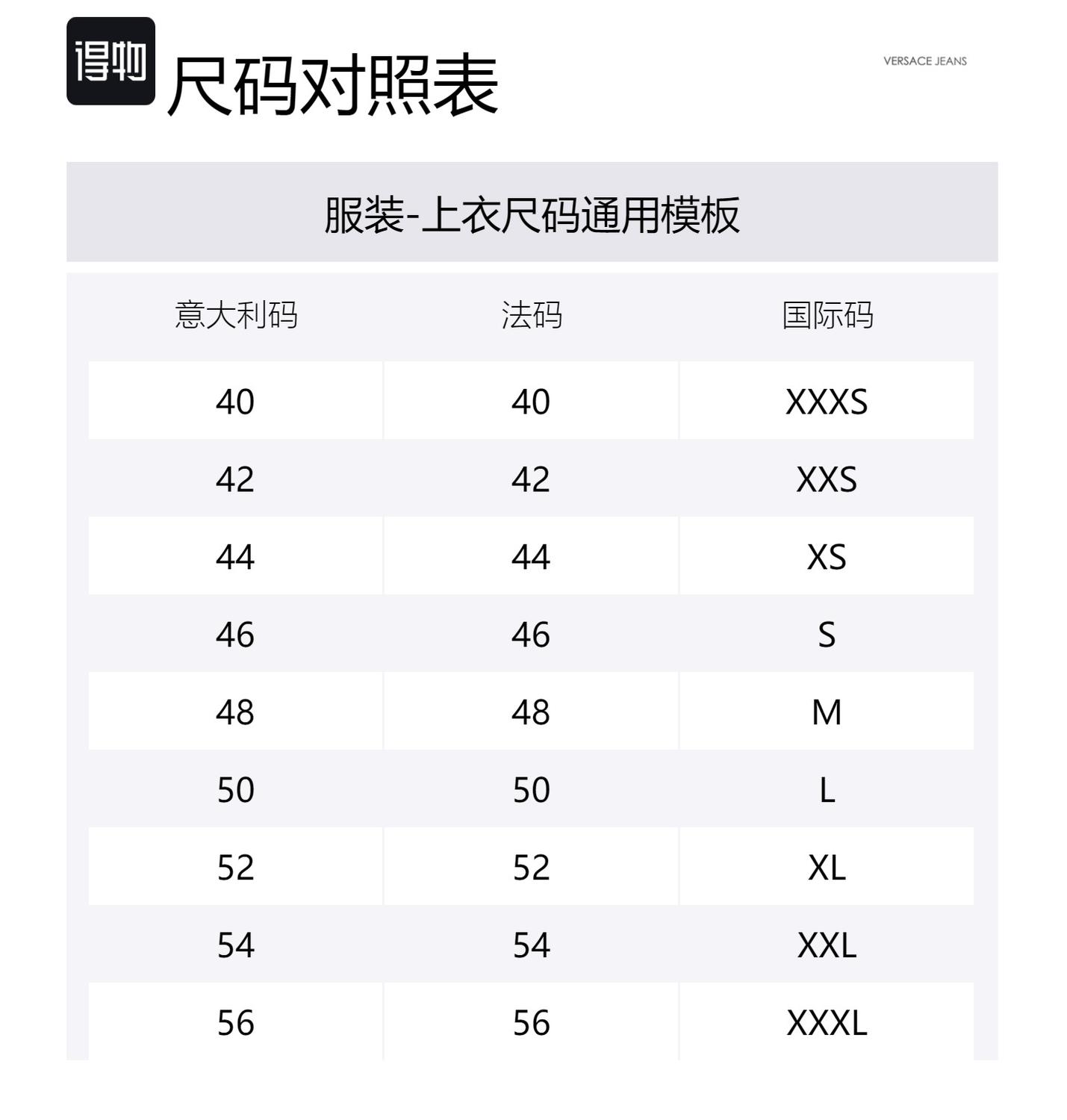 得物 尺码对照表

VERSACE JEANS

服装-上衣尺码通用模板

| 意大利码 | 法码 | 国际码 |
|---|---|---|
| 40 | 40 | XXXS |
| 42 | 42 | XXS |
| 44 | 44 | XS |
| 46 | 46 | S |
| 48 | 48 | M |
| 50 | 50 | L |
| 52 | 52 | XL |
| 54 | 54 | XXL |
| 56 | 56 | XXXL |